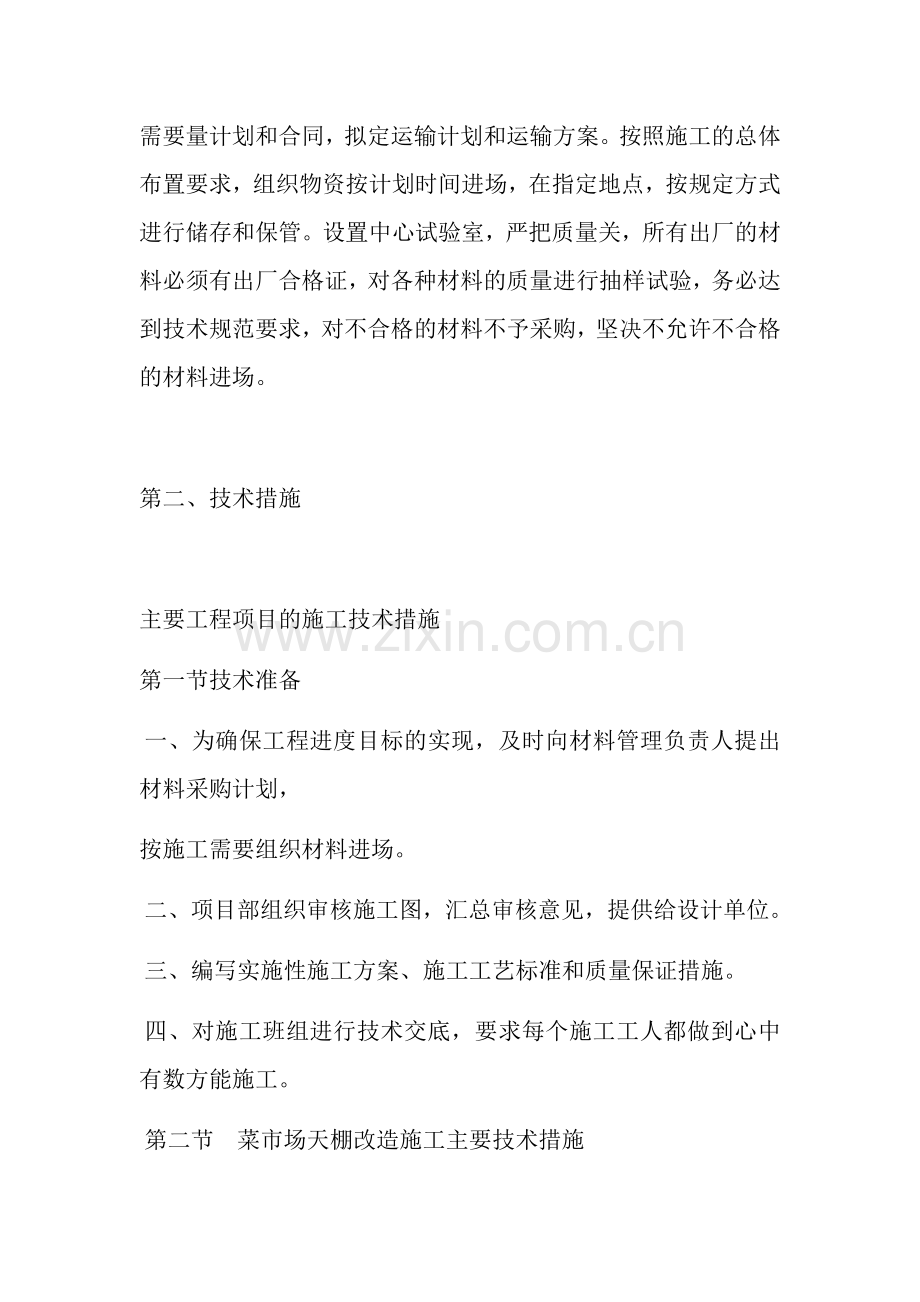 需要量计划和合同，拟定运输计划和运输方案。按照施工的总体布置要求，组织物资按计划时间进场，在指定地点，按规定方式进行储存和保管。设置中心试验室，严把质量关，所有出厂的材料必须有出厂合格证，对各种材料的质量进行抽样试验，务必达到技术规范要求，对不合格的材料不予采购，坚决不允许不合格的材料进场。

第二、技术措施

主要工程项目的施工技术措施

www.zixin.com.cn

第一节技术准备

一、为确保工程进度目标的实现，及时向材料管理负责人提出材料采购计划，

按施工需要组织材料进场。

二、项目部组织审核施工图，汇总审核意见，提供给设计单位。

三、编写实施性施工方案、施工工艺标准和质量保证措施。

四、对施工班组进行技术交底，要求每个施工工人都做到心中有数方能施工。

第二节　菜市场天棚改造施工主要技术措施